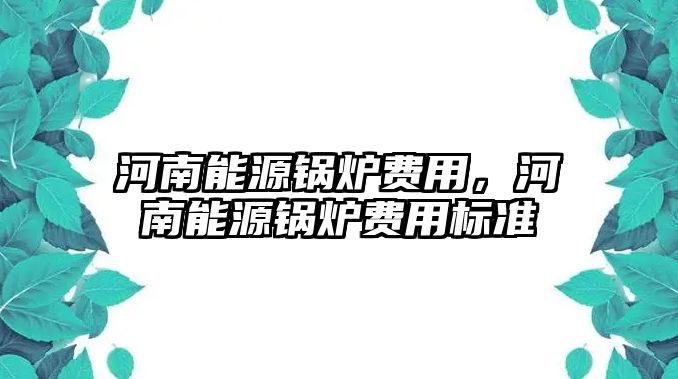 河南能源锅炉费用，河南能源锅炉费用标准